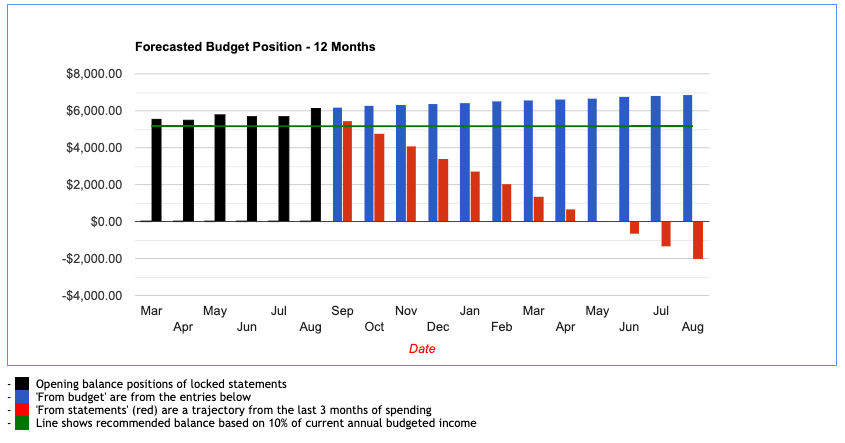 Forecasted Budget Position - 12 Months

$8,000.00
$6,000.00
$4,000.00
$2,000.00
$0.00
-$2,000.00
-$4,000.00

Mar Apr May Jun Jul Aug Sep Oct Nov Dec Jan Feb Mar Apr May Jun Jul Aug

Date

- Opening balance positions of locked statements
- 'From budget' are from the entries below
- 'From statements' (red) are a trajectory from the last 3 months of spending
- Line shows recommended balance based on 10% of current annual budgeted income